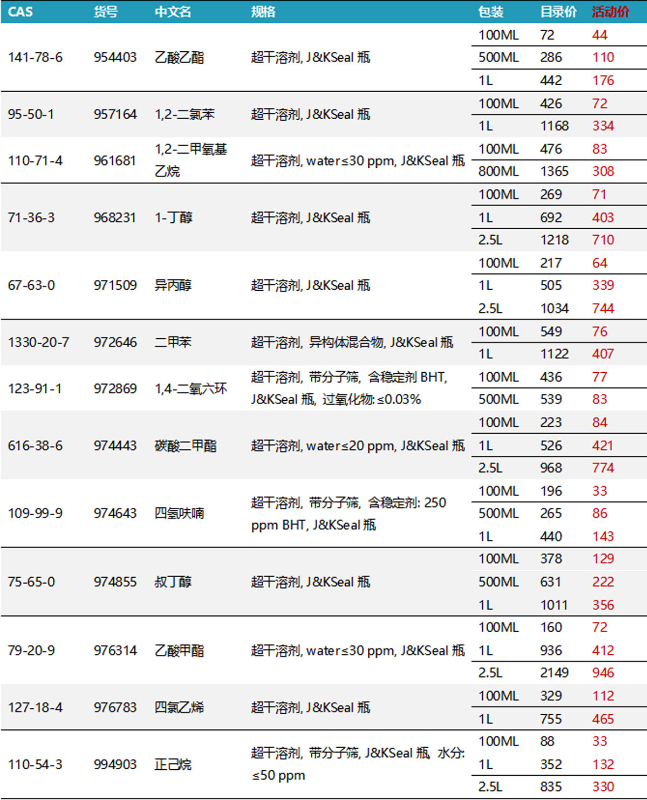 | CAS | 货号 | 中文名 | 规格 | 包装 | 目录价 | 活动价 |
|---|---|---|---|---|---|---|
| 141-78-6 | 954403 | 乙酸乙酯 | 超干溶剂, J&KSeal 瓶 | 100ML | 72 | 44 |
| | | | | 500ML | 286 | 110 |
| | | | | 1L | 442 | 176 |
| 95-50-1 | 957164 | 1,2-二氯苯 | 超干溶剂, J&KSeal 瓶 | 100ML | 426 | 72 |
| | | | | 1L | 1168 | 334 |
| 110-71-4 | 961681 | 1,2-二甲氧基乙烷 | 超干溶剂, water≤30 ppm, J&KSeal 瓶 | 100ML | 476 | 83 |
| | | | | 800ML | 1365 | 308 |
| 71-36-3 | 968231 | 1-丁醇 | 超干溶剂, J&KSeal 瓶 | 100ML | 269 | 71 |
| | | | | 1L | 692 | 403 |
| | | | | 2.5L | 1218 | 710 |
| 67-63-0 | 971509 | 异丙醇 | 超干溶剂, J&KSeal 瓶 | 100ML | 217 | 64 |
| | | | | 1L | 505 | 339 |
| | | | | 2.5L | 1034 | 744 |
| 1330-20-7 | 972646 | 二甲苯 | 超干溶剂, 异构体混合物, J&KSeal 瓶 | 100ML | 549 | 76 |
| | | | | 1L | 1122 | 407 |
| 123-91-1 | 972869 | 1,4-二氧六环 | 超干溶剂, 带分子筛, 含稳定剂 BHT, J&KSeal 瓶, 过氧化物: ≤0.03% | 100ML | 436 | 77 |
| | | | | 500ML | 539 | 83 |
| 616-38-6 | 974443 | 碳酸二甲酯 | 超干溶剂, water≤20 ppm, J&KSeal 瓶 | 100ML | 223 | 84 |
| | | | | 1L | 526 | 421 |
| | | | | 2.5L | 968 | 774 |
| 109-99-9 | 974643 | 四氢呋喃 | 超干溶剂, 带分子筛, 含稳定剂: 250 ppm BHT, J&KSeal 瓶 | 100ML | 196 | 33 |
| | | | | 500ML | 265 | 86 |
| | | | | 1L | 440 | 143 |
| 75-65-0 | 974855 | 叔丁醇 | 超干溶剂, J&KSeal 瓶 | 100ML | 378 | 129 |
| | | | | 500ML | 631 | 222 |
| | | | | 1L | 1011 | 356 |
| 79-20-9 | 976314 | 乙酸甲酯 | 超干溶剂, water≤30 ppm, J&KSeal 瓶 | 100ML | 160 | 72 |
| | | | | 1L | 936 | 412 |
| | | | | 2.5L | 2149 | 946 |
| 127-18-4 | 976783 | 四氯乙烯 | 超干溶剂, J&KSeal 瓶 | 100ML | 329 | 112 |
| | | | | 1L | 755 | 465 |
| 110-54-3 | 994903 | 正己烷 | 超干溶剂, 带分子筛, J&KSeal 瓶, 水分: ≤50 ppm | 100ML | 88 | 33 |
| | | | | 1L | 352 | 132 |
| | | | | 2.5L | 835 | 330 |